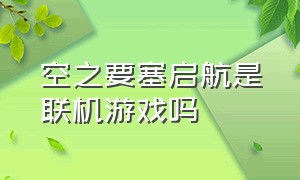 空之要塞启航是联机游戏吗